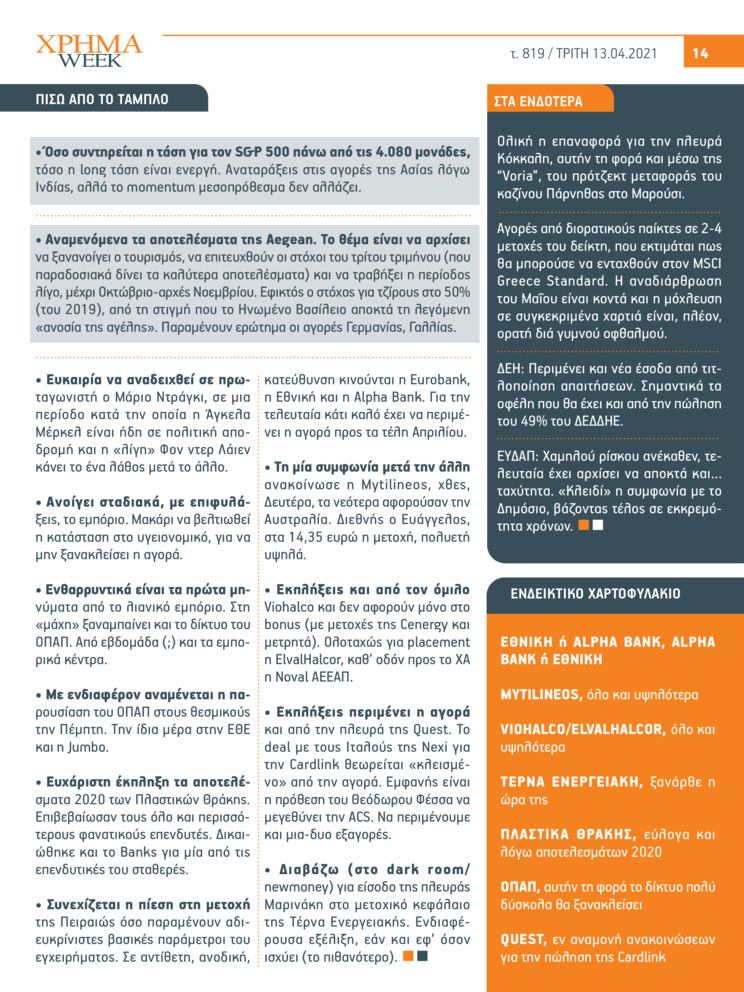 ΧΡΗΜΑ WEEK

τ. 819 / ΤΡΙΤΗ 13.04.2021 14

ΠΙΣΩ ΑΠΟ ΤΟ ΤΑΜΠΛΟ

•Όσο συντηρείται η τάση για τον S&P 500 πάνω από τις 4.080 μονάδες, τόσο η long τάση είναι ενεργή. Αναταράξεις στις αγορές της Ασίας λόγω Ινδίας, αλλά το momentum μεσοπρόθεσμα δεν αλλάζει.

• Αναμενόμενα τα αποτελέσματα της Aegean. Το θέμα είναι να αρχίσει να ξανανοίγει ο τουρισμός, να επιτευχθούν οι στόχοι του τρίτου τριμήνου (που παραδοσιακά δίνει τα καλύτερα αποτελέσματα) και να τραβήξει η περίοδος λίγο, μέχρι Οκτώβριο-αρχές Νοεμβρίου. Εφικτός ο στόχος για τζίρους στο 50% (του 2019), από τη στιγμή που το Ηνωμένο Βασίλειο αποκτά τη λεγόμενη «ανοσία της αγέλης». Παραμένουν ερώτημα οι αγορές Γερμανίας, Γαλλίας.

• Ευκαιρία να αναδειχθεί σε πρωταγωνιστή ο Μάριο Ντράγκι, σε μια περίοδο κατά την οποία η Άγκελα Μέρκελ είναι ήδη σε πολιτική αποδρομή και η «λίγη» Φον ντερ Λάιεν κάνει το ένα λάθος μετά το άλλο.

• Ανοίγει σταδιακά, με επιφυλάξεις, το εμπόριο. Μακάρι να βελτιωθεί η κατάσταση στο υγειονομικό, για να μην ξανακλείσει η αγορά.

• Ενθαρρυντικά είναι τα πρώτα μηνύματα από το λιανικό εμπόριο. Στη «μάχη» ξαναμπαίνει και το δίκτυο του ΟΠΑΠ. Από εβδομάδα (;) και τα εμπορικά κέντρα.

• Με ενδιαφέρον αναμένεται η παρουσίαση του ΟΠΑΠ στους θεσμικούς την Πέμπτη. Την ίδια μέρα στην ΕΘΕ και η Jumbo.

• Ευχάριστη έκπληξη τα αποτελέσματα 2020 των Πλαστικών Θράκης. Επιβεβαίωσαν τους όλο και περισσότερους φανατικούς επενδυτές. Δικαιώθηκε και το Banks για μία από τις επενδυτικές του σταθερές.

• Συνεχίζεται η πίεση στη μετοχή της Πειραιώς όσο παραμένουν αδιευκρίνιστες βασικές παράμετροι του εγχειρήματος. Σε αντίθετη, ανοδική, κατεύθυνση κινούνται η Eurobank, η Εθνική και η Alpha Bank. Για την τελευταία κάτι καλό έχει να περιμένει η αγορά προς τα τέλη Απριλίου.

• Τη μία συμφωνία μετά την άλλη ανακοίνωσε η Mytilineos, χθες, Δευτέρα, τα νεότερα αφορούσαν την Αυστραλία. Διεθνής ο Ευάγγελος, στα 14,35 ευρώ η μετοχή, πολυετή υψηλά.

• Εκπλήξεις και από τον όμιλο Viohalco και δεν αφορούν μόνο στο bonus (με μετοχές της Cenergy και μετρητά). Ολοταχώς για placement η ElvalHalcor, καθ' οδόν προς το ΧΑ η Noval ΑΕΕΑΠ.

• Εκπλήξεις περιμένει η αγορά και από την πλευρά της Quest. Το deal με τους Ιταλούς της Nexi για την Cardlink θεωρείται «κλεισμένο» από την αγορά. Εμφανής είναι η πρόθεση του Θεόδωρου Φέσσα να μεγεθύνει την ACS. Να περιμένουμε και μια-δυο εξαγορές.

• Διαβάζω (στο dark room/ newmoney) για είσοδο της πλευράς Μαρινάκη στο μετοχικό κεφάλαιο της Τέρνα Ενεργειακής. Ενδιαφέρουσα εξέλιξη, εάν και εφ' όσον ισχύει (το πιθανότερο).

ΣΤΑ ΕΝΔΟΤΕΡΑ

Ολική η επαναφορά για την πλευρά Κόκκαλη, αυτήν τη φορά και μέσω της "Voria", του πρότζεκτ μεταφοράς του καζίνου Πάρνηθας στο Μαρούσι.

Αγορές από διορατικούς παίκτες σε 2-4 μετοχές του δείκτη, που εκτιμάται πως θα μπορούσε να ενταχθούν στον MSCI Greece Standard. Η αναδιάρθρωση του Μαΐου είναι κοντά και η μόχλευση σε συγκεκριμένα χαρτιά είναι, πλέον, ορατή διά γυμνού οφθαλμού.

ΔΕΗ: Περιμένει και νέα έσοδα από τιτλοποίηση απαιτήσεων. Σημαντικά τα οφέλη που θα έχει και από την πώληση του 49% του ΔΕΔΔΗΕ.

ΕΥΔΑΠ: Χαμηλού ρίσκου ανέκαθεν, τελευταία έχει αρχίσει να αποκτά και... ταχύτητα. «Κλειδί» η συμφωνία με το Δημόσιο, βάζοντας τέλος σε εκκρεμότητα χρόνων.

ΕΝΔΕΙΚΤΙΚΟ ΧΑΡΤΟΦΥΛΑΚΙΟ

ΕΘΝΙΚΗ ή ALPHA BANK, ALPHA BANK ή ΕΘΝΙΚΗ

MYTILINEOS, όλο και υψηλότερα

VIOHALCO/ELVALHALCOR, όλο και υψηλότερα

ΤΕΡΝΑ ΕΝΕΡΓΕΙΑΚΗ, ξανάρθε η ώρα της

ΠΛΑΣΤΙΚΑ ΘΡΑΚΗΣ, εύλογα και λόγω αποτελεσμάτων 2020

ΟΠΑΠ, αυτήν τη φορά το δίκτυο πολύ δύσκολα θα ξανακλείσει

QUEST, εν αναμονή ανακοινώσεων για την πώληση της Cardlink